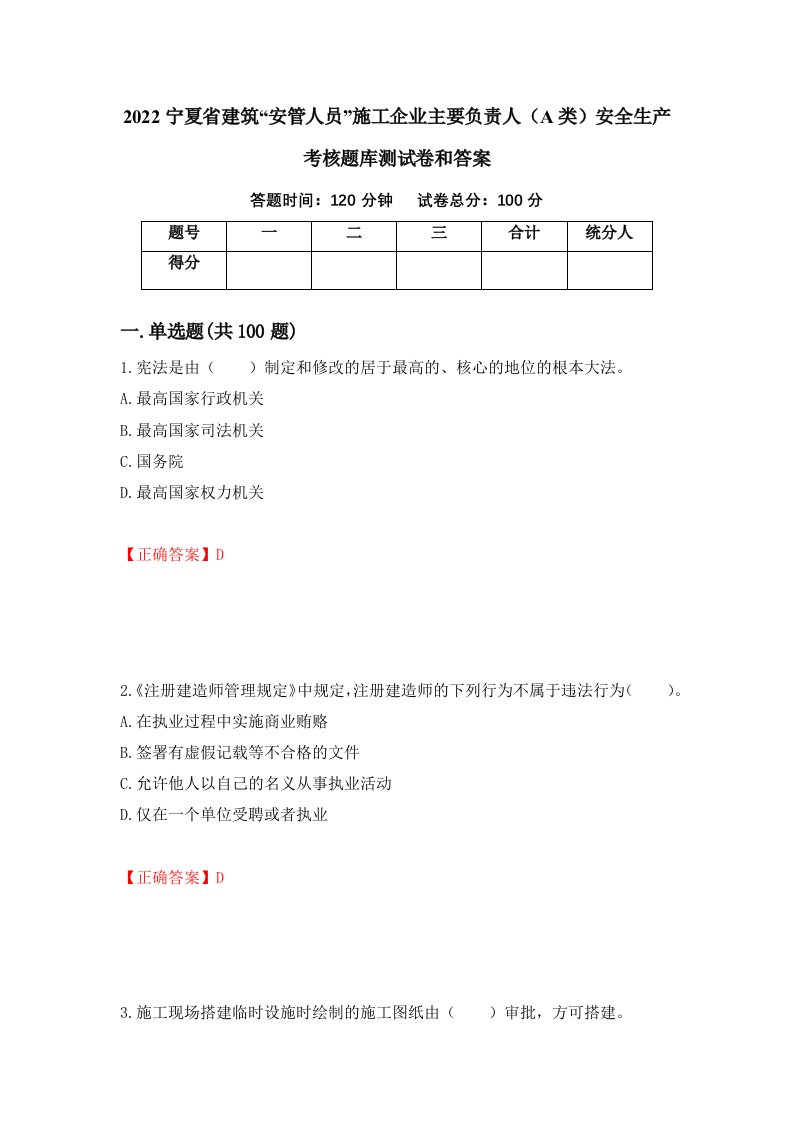 2022 宁夏省建筑“安管人员”施工企业主要负责人（A 类）安全生产考核题库测试卷和答案

答题时间：120 分钟　试卷总分：100 分

| 题号 | 一 | 二 | 三 | 合计 | 统分人 |
|---|---|---|---|---|---|
| 得分 | | | | | |

一.单选题(共 100 题)

1.宪法是由（　　）制定和修改的居于最高的、核心的地位的根本大法。
A.最高国家行政机关
B.最高国家司法机关
C.国务院
D.最高国家权力机关

【正确答案】D

2.《注册建造师管理规定》中规定，注册建造师的下列行为不属于违法行为(　　)。
A.在执业过程中实施商业贿赂
B.签署有虚假记载等不合格的文件
C.允许他人以自己的名义从事执业活动
D.仅在一个单位受聘或者执业

【正确答案】D

3.施工现场搭建临时设施时绘制的施工图纸由（　　）审批，方可搭建。